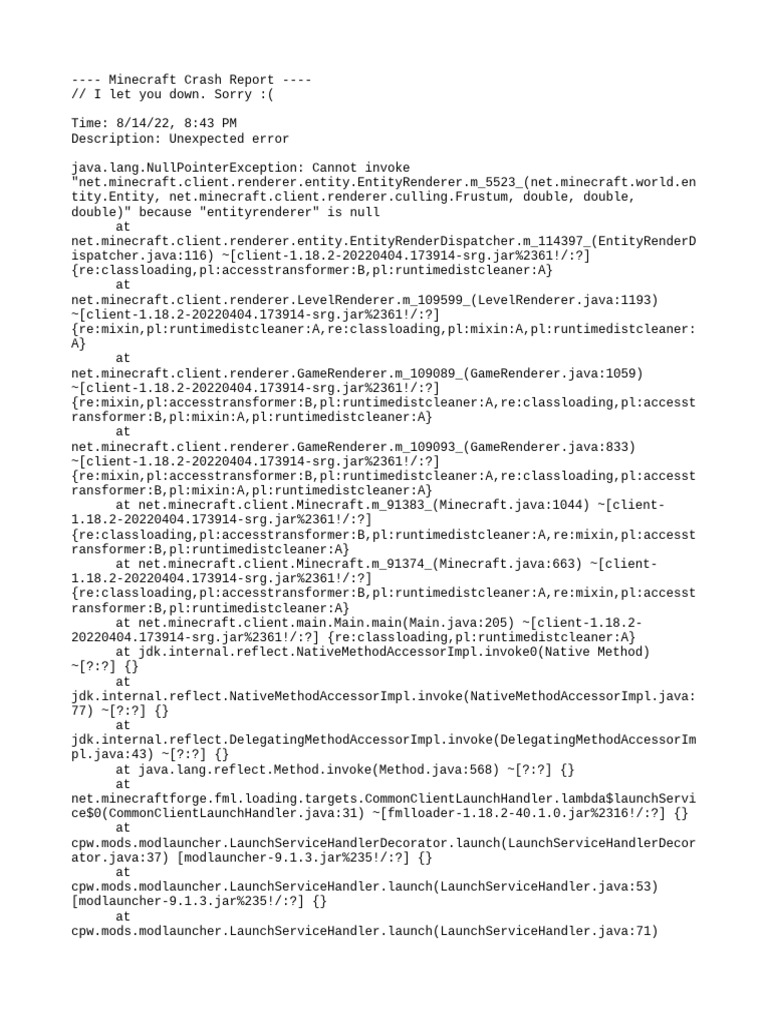 ---- Minecraft Crash Report ----
// I let you down. Sorry :(

Time: 8/14/22, 8:43 PM
Description: Unexpected error

java.lang.NullPointerException: Cannot invoke "net.minecraft.client.renderer.entity.EntityRenderer.m_5523_(net.minecraft.world.entity.Entity, net.minecraft.client.renderer.culling.Frustum, double, double, double)" because "entityrenderer" is null
	at net.minecraft.client.renderer.entity.EntityRenderDispatcher.m_114397_(EntityRenderDispatcher.java:116) ~[client-1.18.2-20220404.173914-srg.jar%2361!/:?] {re:classloading,pl:accesstransformer:B,pl:runtimedistcleaner:A}
	at net.minecraft.client.renderer.LevelRenderer.m_109599_(LevelRenderer.java:1193) ~[client-1.18.2-20220404.173914-srg.jar%2361!/:?] {re:mixin,pl:runtimedistcleaner:A,re:classloading,pl:mixin:A,pl:runtimedistcleaner:A}
	at net.minecraft.client.renderer.GameRenderer.m_109089_(GameRenderer.java:1059) ~[client-1.18.2-20220404.173914-srg.jar%2361!/:?] {re:mixin,pl:accesstransformer:B,pl:runtimedistcleaner:A,re:classloading,pl:accesstransformer:B,pl:mixin:A,pl:runtimedistcleaner:A}
	at net.minecraft.client.renderer.GameRenderer.m_109093_(GameRenderer.java:833) ~[client-1.18.2-20220404.173914-srg.jar%2361!/:?] {re:mixin,pl:accesstransformer:B,pl:runtimedistcleaner:A,re:classloading,pl:accesstransformer:B,pl:mixin:A,pl:runtimedistcleaner:A}
	at net.minecraft.client.Minecraft.m_91383_(Minecraft.java:1044) ~[client-1.18.2-20220404.173914-srg.jar%2361!/:?] {re:classloading,pl:accesstransformer:B,pl:runtimedistcleaner:A,re:mixin,pl:accesstransformer:B,pl:runtimedistcleaner:A}
	at net.minecraft.client.Minecraft.m_91374_(Minecraft.java:663) ~[client-1.18.2-20220404.173914-srg.jar%2361!/:?] {re:classloading,pl:accesstransformer:B,pl:runtimedistcleaner:A,re:mixin,pl:accesstransformer:B,pl:runtimedistcleaner:A}
	at net.minecraft.client.main.Main.main(Main.java:205) ~[client-1.18.2-20220404.173914-srg.jar%2361!/:?] {re:classloading,pl:runtimedistcleaner:A}
	at jdk.internal.reflect.NativeMethodAccessorImpl.invoke0(Native Method) ~[?:?] {}
	at jdk.internal.reflect.NativeMethodAccessorImpl.invoke(NativeMethodAccessorImpl.java:77) ~[?:?] {}
	at jdk.internal.reflect.DelegatingMethodAccessorImpl.invoke(DelegatingMethodAccessorImpl.java:43) ~[?:?] {}
	at java.lang.reflect.Method.invoke(Method.java:568) ~[?:?] {}
	at net.minecraftforge.fml.loading.targets.CommonClientLaunchHandler.lambda$launchService$0(CommonClientLaunchHandler.java:31) ~[fmlloader-1.18.2-40.1.0.jar%2316!/:?] {}
	at cpw.mods.modlauncher.LaunchServiceHandlerDecorator.launch(LaunchServiceHandlerDecorator.java:37) [modlauncher-9.1.3.jar%235!/:?] {}
	at cpw.mods.modlauncher.LaunchServiceHandler.launch(LaunchServiceHandler.java:53) [modlauncher-9.1.3.jar%235!/:?] {}
	at cpw.mods.modlauncher.LaunchServiceHandler.launch(LaunchServiceHandler.java:71)